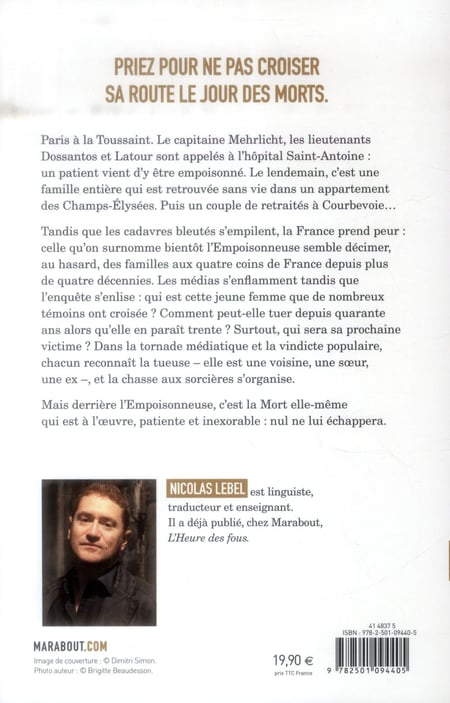 PRIEZ POUR NE PAS CROISER SA ROUTE LE JOUR DES MORTS.

Paris à la Toussaint. Le capitaine Mehrlicht, les lieutenants Dossantos et Latour sont appelés à l'hôpital Saint-Antoine : un patient vient d'y être empoisonné. Le lendemain, c'est une famille entière qui est retrouvée sans vie dans un appartement des Champs-Élysées. Puis un couple de retraités à Courbevoie…

Tandis que les cadavres bleutés s'empilent, la France prend peur : celle qu'on surnomme bientôt l'Empoisonneuse semble décimer, au hasard, des familles aux quatre coins de France depuis plus de quatre décennies. Les médias s'enflamment tandis que l'enquête s'enlise : qui est cette jeune femme que de nombreux témoins ont croisée ? Comment peut-elle tuer depuis quarante ans alors qu'elle en paraît trente ? Surtout, qui sera sa prochaine victime ? Dans la tornade médiatique et la vindicte populaire, chacun reconnaît la tueuse – elle est une voisine, une sœur, une ex –, et la chasse aux sorcières s'organise.

Mais derrière l'Empoisonneuse, c'est la Mort elle-même qui est à l'œuvre, patiente et inexorable : nul ne lui échappera.

NICOLAS LEBEL est linguiste, traducteur et enseignant. Il a déjà publié, chez Marabout, L'Heure des fous.

MARABOUT.COM

Image de couverture : © Dimitri Simon.
Photo auteur : © Brigitte Beaudesson.

19,90 €
prix TTC France

41 4837 5
ISBN : 978-2-501-09440-5

9 782501 094405